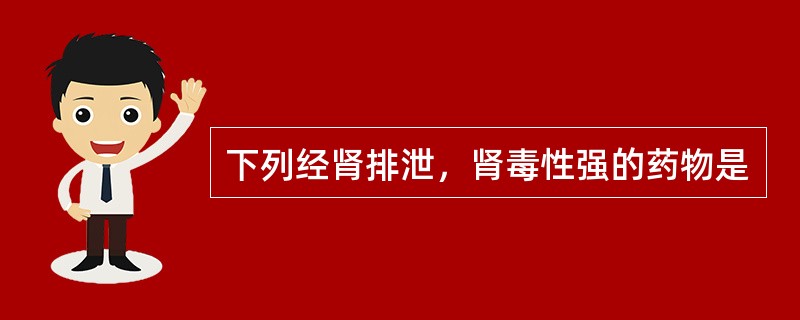 下列经肾排泄，肾毒性强的药物是